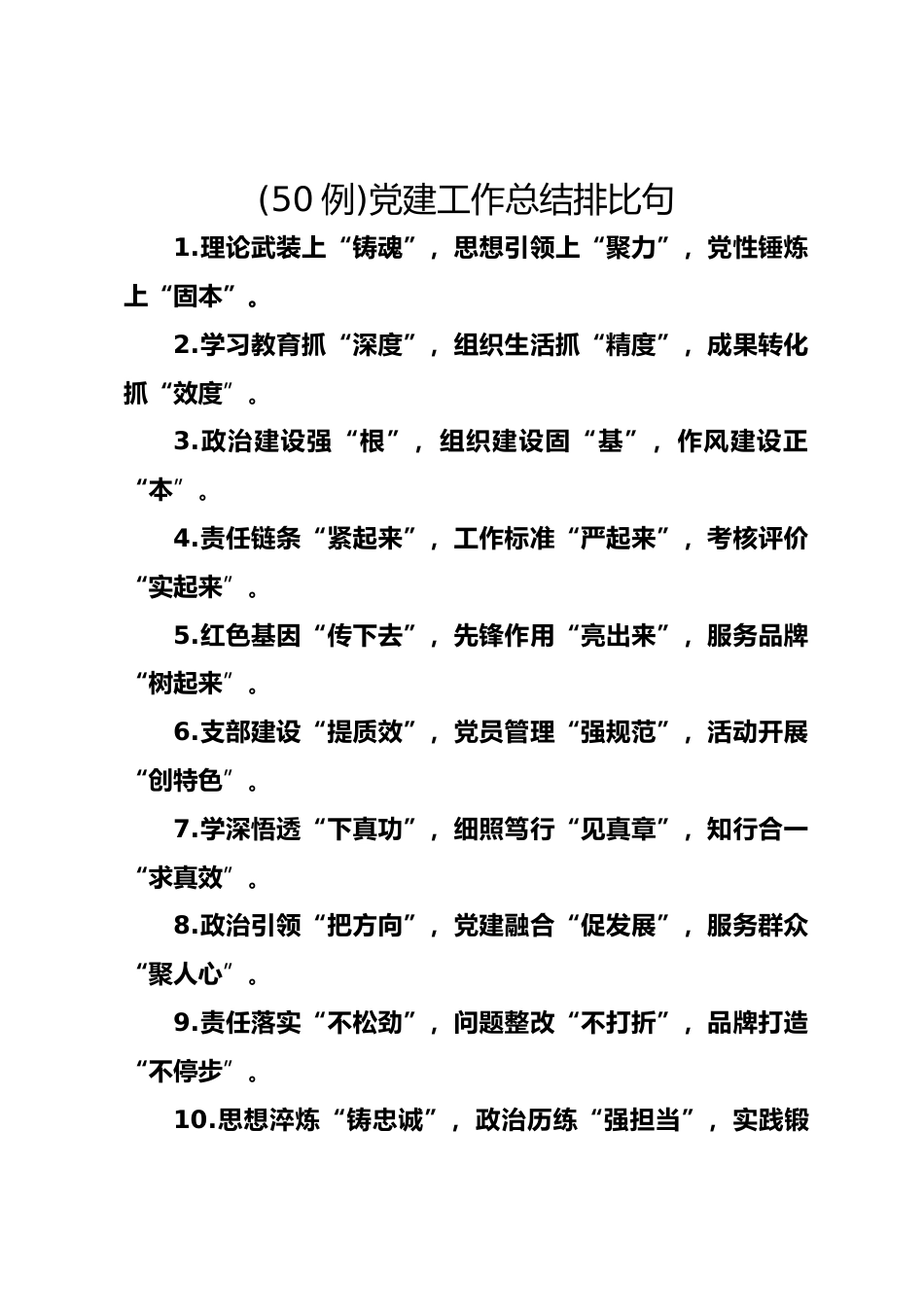 (50 例)党建工作总结排比句

1.理论武装上“铸魂”，思想引领上“聚力”，党性锤炼上“固本”。

2.学习教育抓“深度”，组织生活抓“精度”，成果转化抓“效度”。

3.政治建设强“根”，组织建设固“基”，作风建设正“本”。

4.责任链条“紧起来”，工作标准“严起来”，考核评价“实起来”。

5.红色基因“传下去”，先锋作用“亮出来”，服务品牌“树起来”。

6.支部建设“提质效”，党员管理“强规范”，活动开展“创特色”。

7.学深悟透“下真功”，细照笃行“见真章”，知行合一“求真效”。

8.政治引领“把方向”，党建融合“促发展”，服务群众“聚人心”。

9.责任落实“不松劲”，问题整改“不打折”，品牌打造“不停步”。

10.思想淬炼“铸忠诚”，政治历练“强担当”，实践锻